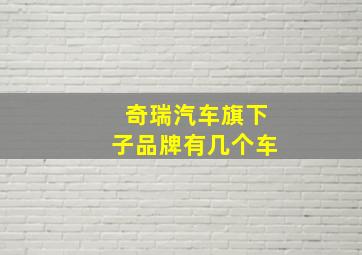 奇瑞汽车旗下
子品牌有几个车